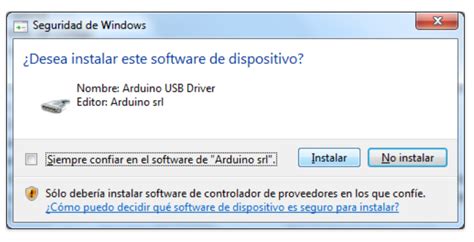 Seguridad de Windows

¿Desea instalar este software de dispositivo?

Nombre: Arduino USB Driver
Editor: Arduino srl

Siempre confiar en el software de "Arduino srl".

Instalar

No instalar

Sólo debería instalar software de controlador de proveedores en los que confíe.
¿Cómo puedo decidir qué software de dispositivo es seguro para instalar?